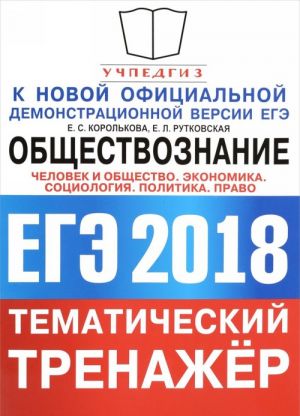 УЧПЕДГИЗ

К НОВОЙ ОФИЦИАЛЬНОЙ ДЕМОНСТРАЦИОННОЙ ВЕРСИИ ЕГЭ

Е. С. КОРОЛЬКОВА, Е. Л. РУТКОВСКАЯ

ОБЩЕСТВОЗНАНИЕ

ЧЕЛОВЕК И ОБЩЕСТВО. ЭКОНОМИКА. СОЦИОЛОГИЯ. ПОЛИТИКА. ПРАВО

ЕГЭ 2018

ТЕМАТИЧЕСКИЙ ТРЕНАЖЁР